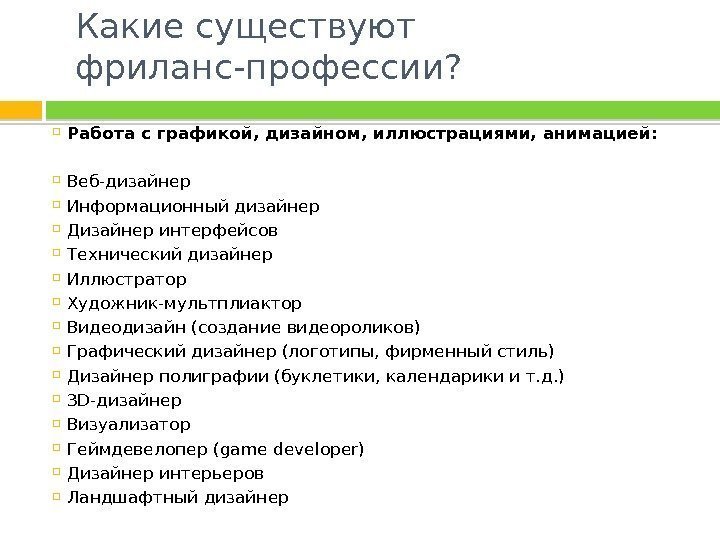 Какие существуют фриланс-профессии?

Работа с графикой, дизайном, иллюстрациями, анимацией:

Веб-дизайнер
Информационный дизайнер
Дизайнер интерфейсов
Технический дизайнер
Иллюстратор
Художник-мультплиактор
Видеодизайн (создание видеороликов)
Графический дизайнер (логотипы, фирменный стиль)
Дизайнер полиграфии (буклетики, календарики и т.д.)
3D-дизайнер
Визуализатор
Геймдевелопер (game developer)
Дизайнер интерьеров
Ландшафтный дизайнер